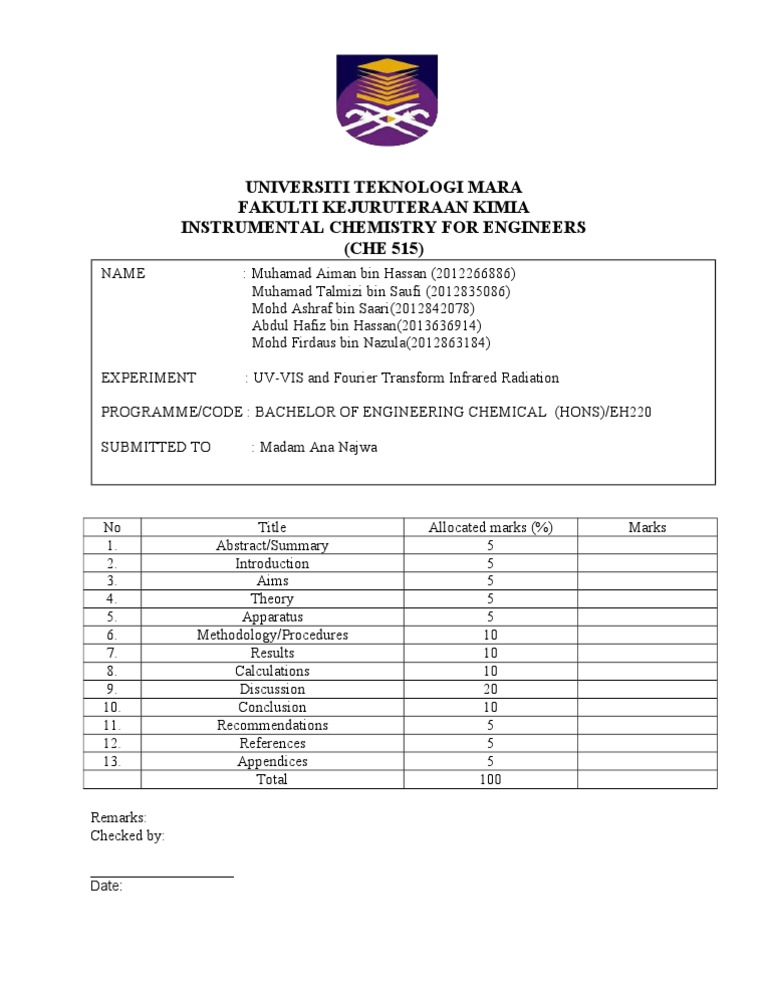 UNIVERSITI TEKNOLOGI MARA
FAKULTI KEJURUTERAAN KIMIA
INSTRUMENTAL CHEMISTRY FOR ENGINEERS
(CHE 515)

NAME : Muhamad Aiman bin Hassan (2012266886)
Muhamad Talmizi bin Saufi (2012835086)
Mohd Ashraf bin Saari(2012842078)
Abdul Hafiz bin Hassan(2013636914)
Mohd Firdaus bin Nazula(2012863184)

EXPERIMENT : UV-VIS and Fourier Transform Infrared Radiation

PROGRAMME/CODE : BACHELOR OF ENGINEERING CHEMICAL (HONS)/EH220

SUBMITTED TO : Madam Ana Najwa

| No | Title | Allocated marks (%) | Marks |
|---|---|---|---|
| 1. | Abstract/Summary | 5 | |
| 2. | Introduction | 5 | |
| 3. | Aims | 5 | |
| 4. | Theory | 5 | |
| 5. | Apparatus | 5 | |
| 6. | Methodology/Procedures | 10 | |
| 7. | Results | 10 | |
| 8. | Calculations | 10 | |
| 9. | Discussion | 20 | |
| 10. | Conclusion | 10 | |
| 11. | Recommendations | 5 | |
| 12. | References | 5 | |
| 13. | Appendices | 5 | |
| | Total | 100 | |

Remarks:
Checked by:

Date: